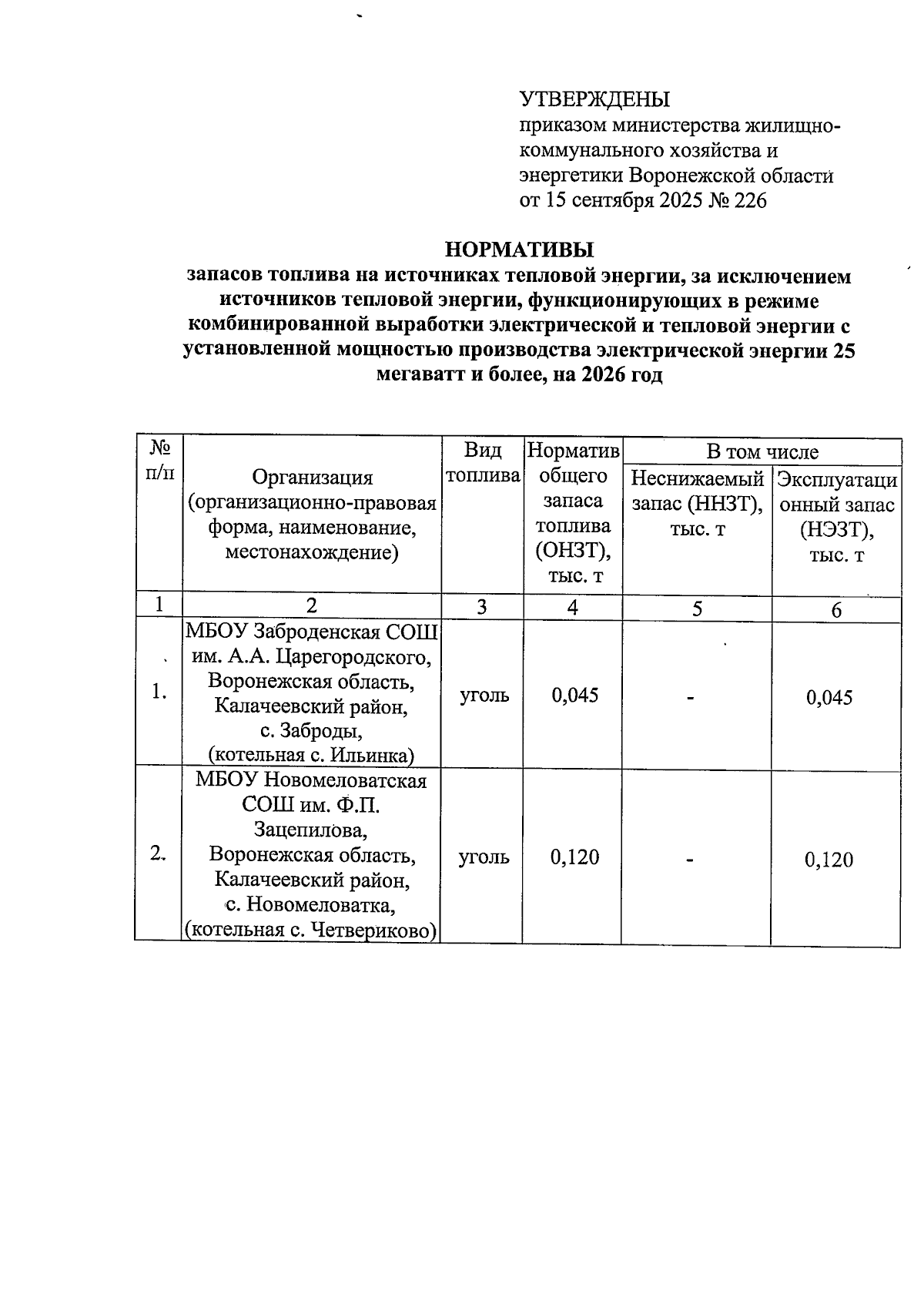 УТВЕРЖДЕНЫ
приказом министерства жилищно-коммунального хозяйства и энергетики Воронежской области от 15 сентября 2025 № 226

НОРМАТИВЫ
запасов топлива на источниках тепловой энергии, за исключением источников тепловой энергии, функционирующих в режиме комбинированной выработки электрической и тепловой энергии с установленной мощностью производства электрической энергии 25 мегаватт и более, на 2026 год

| № п/п | Организация (организационно-правовая форма, наименование, местонахождение) | Вид топлива | Норматив общего запаса топлива (ОНЗТ), тыс. т | В том числе Неснижаемый запас (ННЗТ), тыс. т | В том числе Эксплуатационный запас (НЭЗТ), тыс. т |
|---|---|---|---|---|---|
| 1 | 2 | 3 | 4 | 5 | 6 |
| 1. | МБОУ Заброденская СОШ им. А.А. Царегородского, Воронежская область, Калачеевский район, с. Заброды, (котельная с. Ильинка) | уголь | 0,045 | - | 0,045 |
| 2. | МБОУ Новомеловатская СОШ им. Ф.П. Зацепилова, Воронежская область, Калачеевский район, с. Новомеловатка, (котельная с. Четвериково) | уголь | 0,120 | - | 0,120 |